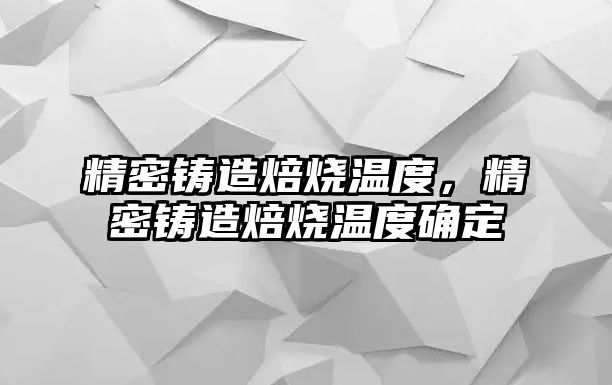 精密铸造焙烧温度，精密铸造焙烧温度确定